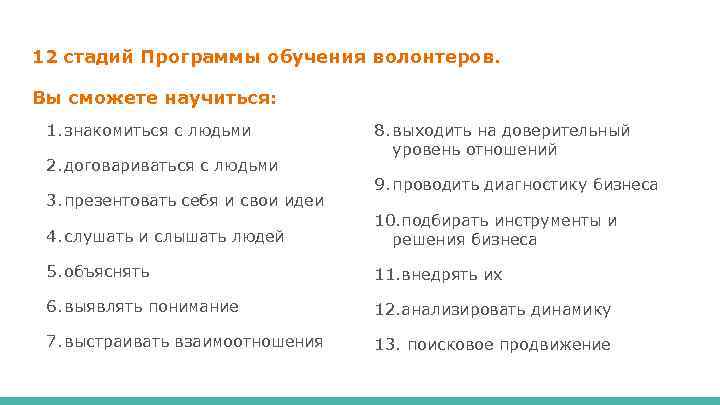 12 стадий Программы обучения волонтеров.

Вы сможете научиться:

1.знакомиться с людьми

2.договариваться с людьми

3.презентовать себя и свои идеи

4.слушать и слышать людей

5.объяснять

6.выявлять понимание

7.выстраивать взаимоотношения

8.выходить на доверительный уровень отношений

9.проводить диагностику бизнеса

10.подбирать инструменты и решения бизнеса

11.внедрять их

12.анализировать динамику

13. поисковое продвижение